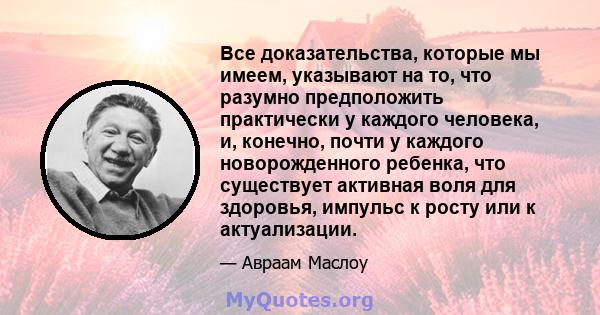 Все доказательства, которые мы имеем, указывают на то, что разумно предположить практически у каждого человека, и, конечно, почти у каждого новорожденного ребенка, что существует активная воля для здоровья, импульс к росту или к актуализации.

— Авраам Маслоу

MyQuotes.org